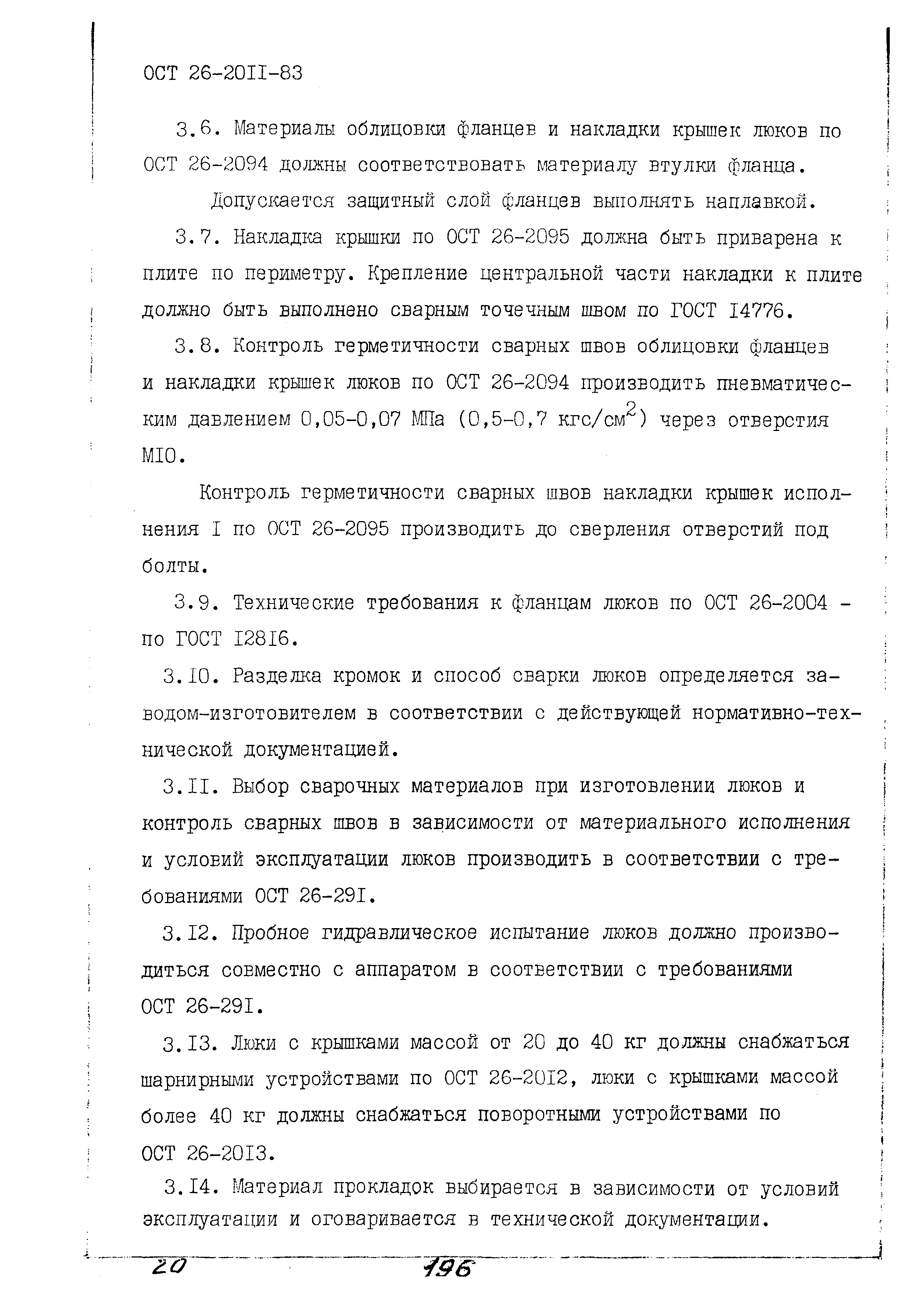 ОСТ 26-2011-83

3.6. Материалы облицовки фланцев и накладки крышек люков по ОСТ 26-2094 должны соответствовать материалу втулки фланца.

Допускается защитный слой фланцев выполнять наплавкой.

3.7. Накладка крышки по ОСТ 26-2095 должна быть приварена к плите по периметру. Крепление центральной части накладки к плите должно быть выполнено сварным точечным швом по ГОСТ 14776.

3.8. Контроль герметичности сварных швов облицовки фланцев и накладки крышек люков по ОСТ 26-2094 производить пневматическим давлением 0,05-0,07 МПа (0,5-0,7 кгс/см$^2$) через отверстия М10.

Контроль герметичности сварных швов накладки крышек исполнения I по ОСТ 26-2095 производить до сверления отверстий под болты.

3.9. Технические требования к фланцам люков по ОСТ 26-2004 - по ГОСТ 12816.

3.10. Разделка кромок и способ сварки люков определяется заводом-изготовителем в соответствии с действующей нормативно-технической документацией.

3.11. Выбор сварочных материалов при изготовлении люков и контроль сварных швов в зависимости от материального исполнения и условий эксплуатации люков производить в соответствии с требованиями ОСТ 26-291.

3.12. Пробное гидравлическое испытание люков должно производиться совместно с аппаратом в соответствии с требованиями ОСТ 26-291.

3.13. Люки с крышками массой от 20 до 40 кг должны снабжаться шарнирными устройствами по ОСТ 26-2012, люки с крышками массой более 40 кг должны снабжаться поворотными устройствами по ОСТ 26-2013.

3.14. Материал прокладок выбирается в зависимости от условий эксплуатации и оговаривается в технической документации.

20 196